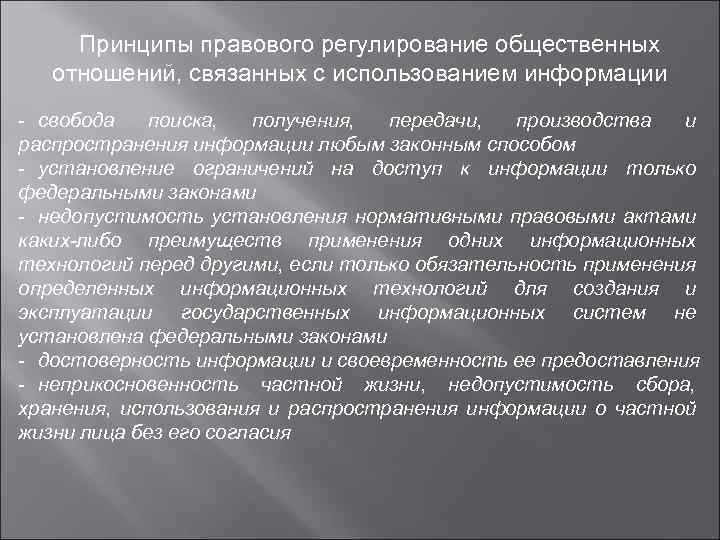 Принципы правового регулирование общественных отношений, связанных с использованием информации

- свобода поиска, получения, передачи, производства и распространения информации любым законным способом
- установление ограничений на доступ к информации только федеральными законами
- недопустимость установления нормативными правовыми актами каких-либо преимуществ применения одних информационных технологий перед другими, если только обязательность применения определенных информационных технологий для создания и эксплуатации государственных информационных систем не установлена федеральными законами
- достоверность информации и своевременность ее предоставления
- неприкосновенность частной жизни, недопустимость сбора, хранения, использования и распространения информации о частной жизни лица без его согласия